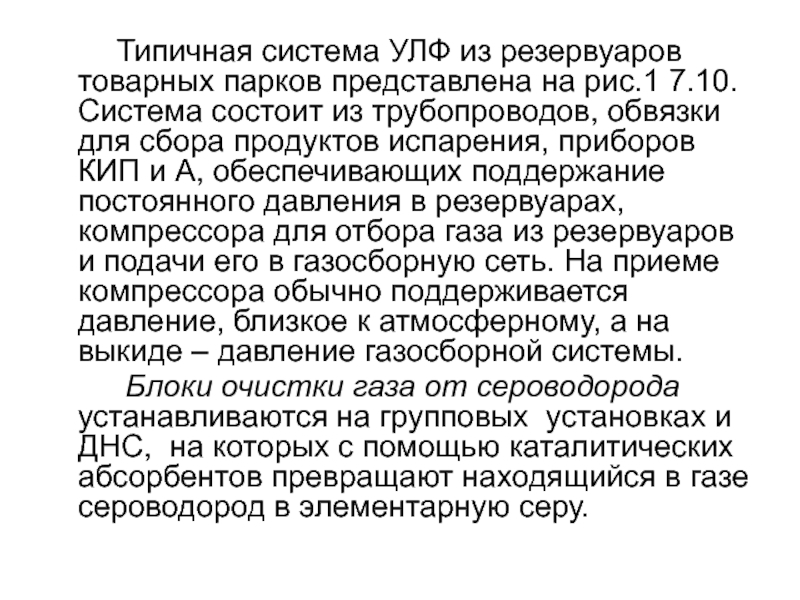 Типичная система УЛФ из резервуаров товарных парков представлена на рис.1 7.10. Система состоит из трубопроводов, обвязки для сбора продуктов испарения, приборов КИП и А, обеспечивающих поддержание постоянного давления в резервуарах, компрессора для отбора газа из резервуаров и подачи его в газосборную сеть. На приеме компрессора обычно поддерживается давление, близкое к атмосферному, а на выкиде – давление газосборной системы.

Блоки очистки газа от сероводорода устанавливаются на групповых установках и ДНС, на которых с помощью каталитических абсорбентов превращают находящийся в газе сероводород в элементарную серу.